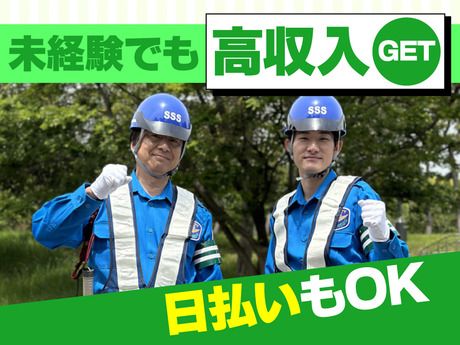 未経験でも 高収入 GET

SSS

SSS

日払いもOK